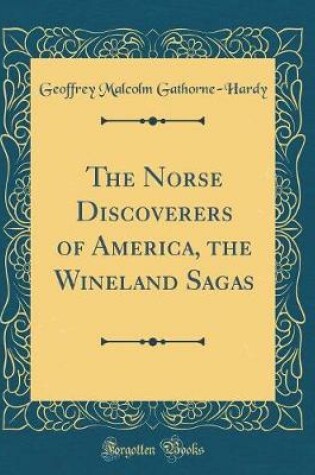 Geoffrey Malcolm Gathorne-Hardy

The Norse Discoverers of America, the Wineland Sagas

Forgotten Books